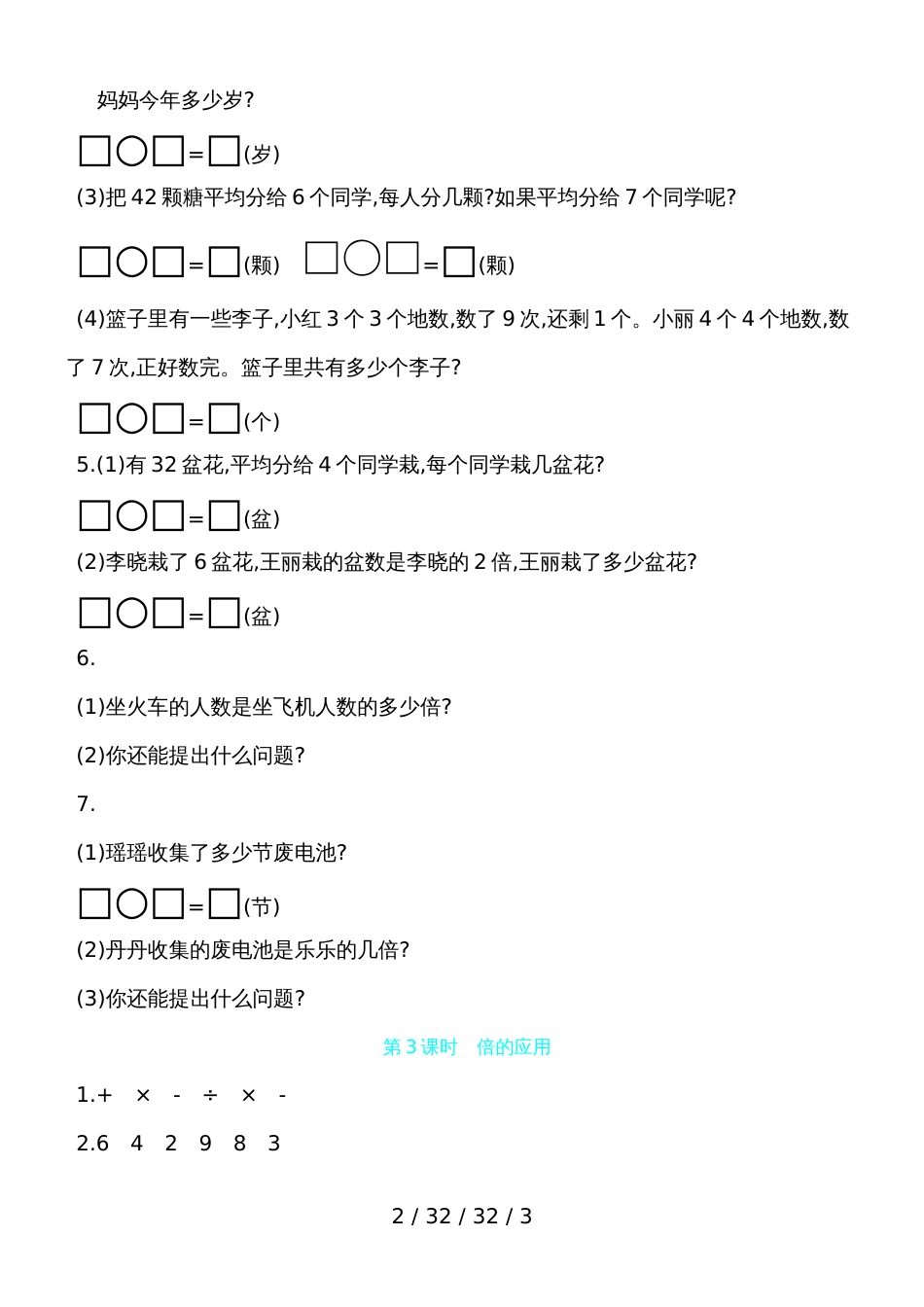 妈妈今年多少岁?

□○□=□(岁)

(3)把 42 颗糖平均分给 6 个同学,每人分几颗?如果平均分给 7 个同学呢?

□○□=□(颗) □○□=□(颗)

(4)篮子里有一些李子,小红 3 个 3 个地数,数了 9 次,还剩 1 个。小丽 4 个 4 个地数,数了 7 次,正好数完。篮子里共有多少个李子?

□○□=□(个)

5.(1)有 32 盆花,平均分给 4 个同学栽,每个同学栽几盆花?

□○□=□(盆)

(2)李晓栽了 6 盆花,王丽栽的盆数是李晓的 2 倍,王丽栽了多少盆花?

□○□=□(盆)

6.

(1)坐火车的人数是坐飞机人数的多少倍?

(2)你还能提出什么问题?

7.

(1)瑶瑶收集了多少节废电池?

□○□=□(节)

(2)丹丹收集的废电池是乐乐的几倍?

(3)你还能提出什么问题?

第 3 课时 倍的应用

1.+ × - ÷ × -

2.6 4 2 9 8 3

2 / 32 / 32 / 3